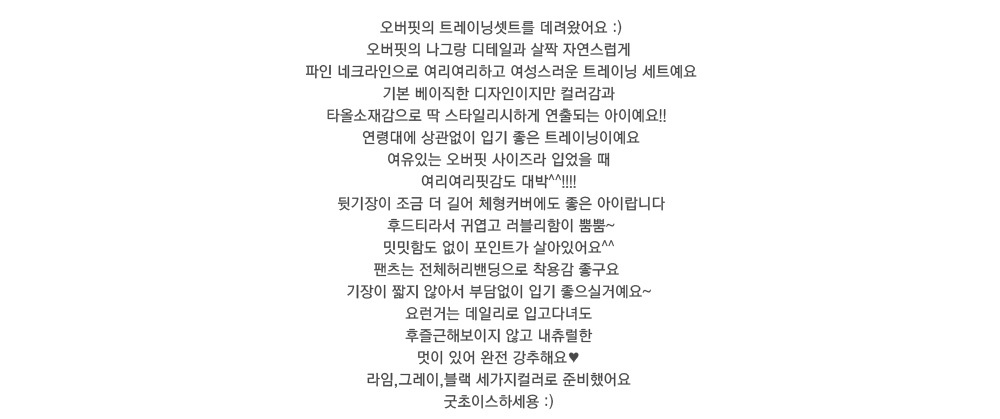 오버핏의 트레이닝셋트를 데려왔어요 :)
오버핏의 나그랑 디테일과 살짝 자연스럽게
파인 네크라인으로 여리여리하고 여성스러운 트레이닝 세트예요
기본 베이직한 디자인이지만 컬러감과
타올소재감으로 딱 스타일리시하게 연출되는 아이예요!!
연령대에 상관없이 입기 좋은 트레이닝이예요
여유있는 오버핏 사이즈라 입었을 때
여리여리핏감도 대박^^!!!!
뒷기장이 조금 더 길어 체형커버에도 좋은 아이랍니다
후드티라서 귀엽고 러블리함이 뿜뿜~
밋밋함도 없이 포인트가 살아있어요^^
팬츠는 전체허리밴딩으로 착용감 좋구요
기장이 짧지 않아서 부담없이 입기 좋으실거예요~
요런거는 데일리로 입고다녀도
후즐근해보이지 않고 내츄럴한
멋이 있어 완전 강추해요♥
라임,그레이,블랙 세가지컬러로 준비했어요
굿초이스하세용 :)